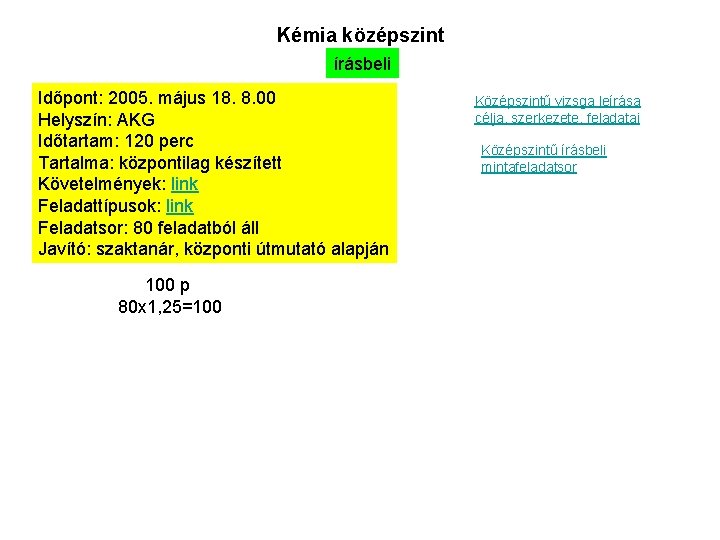 Kémia középszint

írásbeli

Időpont: 2005. május 18. 8.00
Helyszín: AKG
Időtartam: 120 perc
Tartalma: központilag készített
Követelmények: link
Feladattípusok: link
Feladatsor: 80 feladatból áll
Javító: szaktanár, központi útmutató alapján

100 p
80x1,25=100

Középszintű vizsga leírása célja, szerkezete, feladatai

Középszintű írásbeli mintafeladatsor